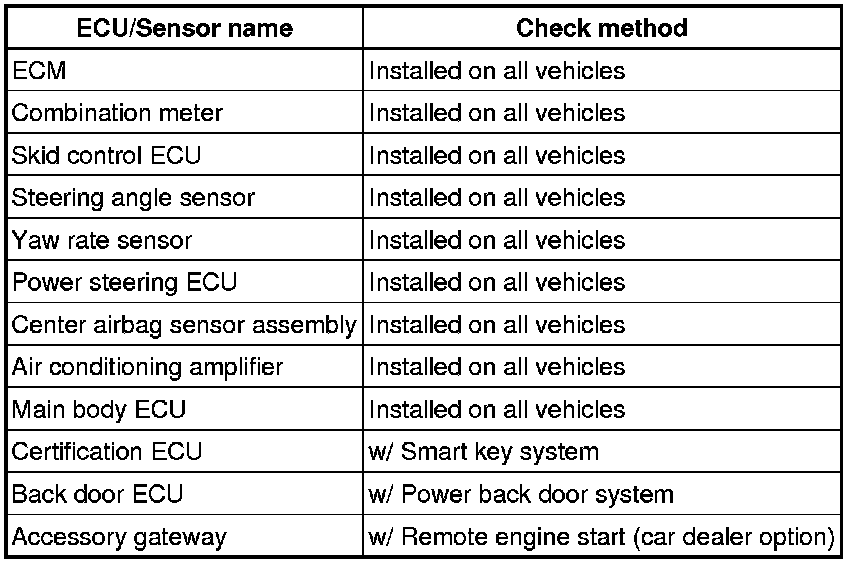 | ECU/Sensor name | Check method |
|---|---|
| ECM | Installed on all vehicles |
| Combination meter | Installed on all vehicles |
| Skid control ECU | Installed on all vehicles |
| Steering angle sensor | Installed on all vehicles |
| Yaw rate sensor | Installed on all vehicles |
| Power steering ECU | Installed on all vehicles |
| Center airbag sensor assembly | Installed on all vehicles |
| Air conditioning amplifier | Installed on all vehicles |
| Main body ECU | Installed on all vehicles |
| Certification ECU | w/ Smart key system |
| Back door ECU | w/ Power back door system |
| Accessory gateway | w/ Remote engine start (car dealer option) |